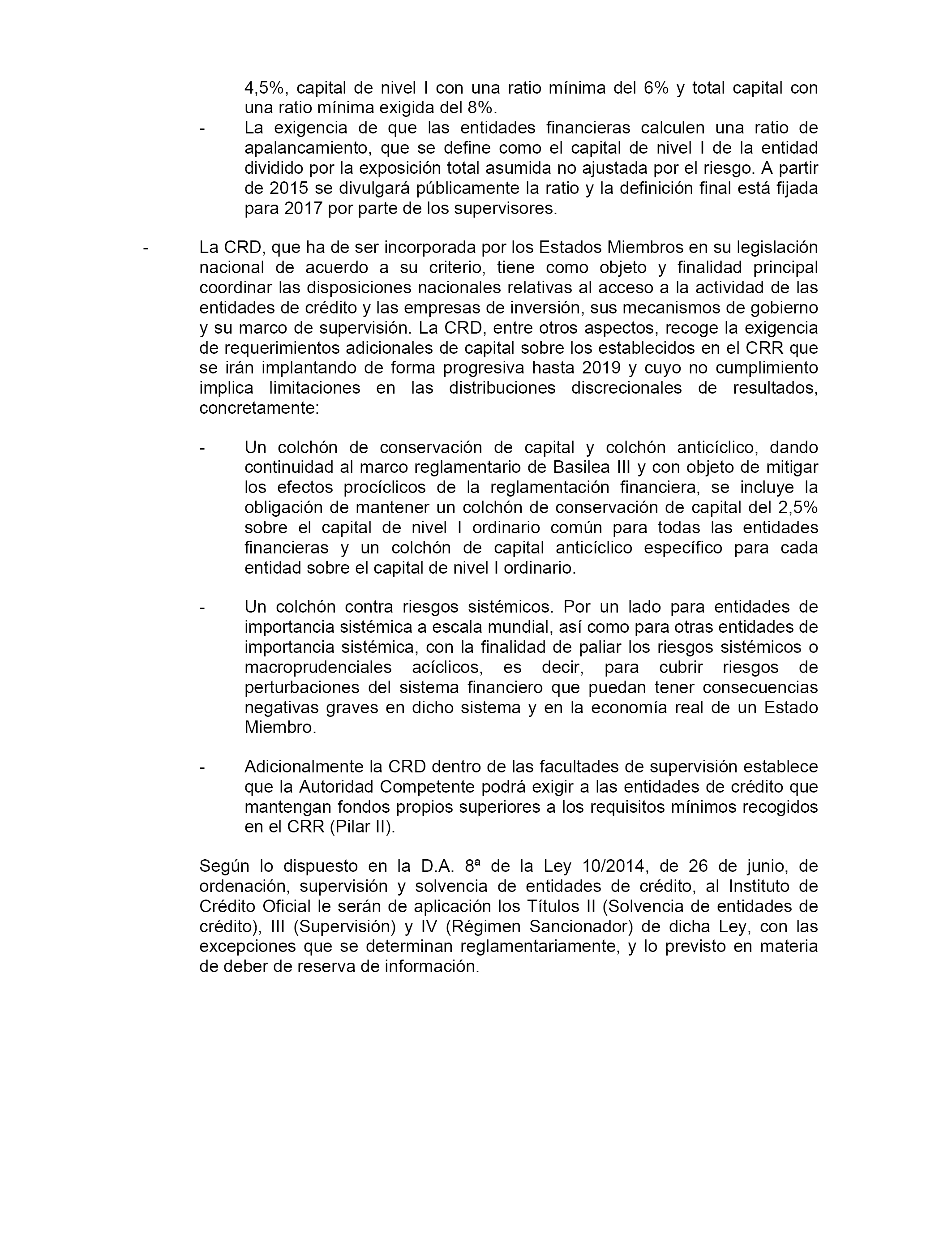 4,5%, capital de nivel I con una ratio mínima del 6% y total capital con una ratio mínima exigida del 8%.

- La exigencia de que las entidades financieras calculen una ratio de apalancamiento, que se define como el capital de nivel I de la entidad dividido por la exposición total asumida no ajustada por el riesgo. A partir de 2015 se divulgará públicamente la ratio y la definición final está fijada para 2017 por parte de los supervisores.

- La CRD, que ha de ser incorporada por los Estados Miembros en su legislación nacional de acuerdo a su criterio, tiene como objeto y finalidad principal coordinar las disposiciones nacionales relativas al acceso a la actividad de las entidades de crédito y las empresas de inversión, sus mecanismos de gobierno y su marco de supervisión. La CRD, entre otros aspectos, recoge la exigencia de requerimientos adicionales de capital sobre los establecidos en el CRR que se irán implantando de forma progresiva hasta 2019 y cuyo no cumplimiento implica limitaciones en las distribuciones discrecionales de resultados, concretamente:

- Un colchón de conservación de capital y colchón anticíclico, dando continuidad al marco reglamentario de Basilea III y con objeto de mitigar los efectos procíclicos de la reglamentación financiera, se incluye la obligación de mantener un colchón de conservación de capital del 2,5% sobre el capital de nivel I ordinario común para todas las entidades financieras y un colchón de capital anticíclico específico para cada entidad sobre el capital de nivel I ordinario.

- Un colchón contra riesgos sistémicos. Por un lado para entidades de importancia sistémica a escala mundial, así como para otras entidades de importancia sistémica, con la finalidad de paliar los riesgos sistémicos o macroprudenciales acíclicos, es decir, para cubrir riesgos de perturbaciones del sistema financiero que puedan tener consecuencias negativas graves en dicho sistema y en la economía real de un Estado Miembro.

- Adicionalmente la CRD dentro de las facultades de supervisión establece que la Autoridad Competente podrá exigir a las entidades de crédito que mantengan fondos propios superiores a los requisitos mínimos recogidos en el CRR (Pilar II).

Según lo dispuesto en la D.A. 8ª de la Ley 10/2014, de 26 de junio, de ordenación, supervisión y solvencia de entidades de crédito, al Instituto de Crédito Oficial le serán de aplicación los Títulos II (Solvencia de entidades de crédito), III (Supervisión) y IV (Régimen Sancionador) de dicha Ley, con las excepciones que se determinan reglamentariamente, y lo previsto en materia de deber de reserva de información.